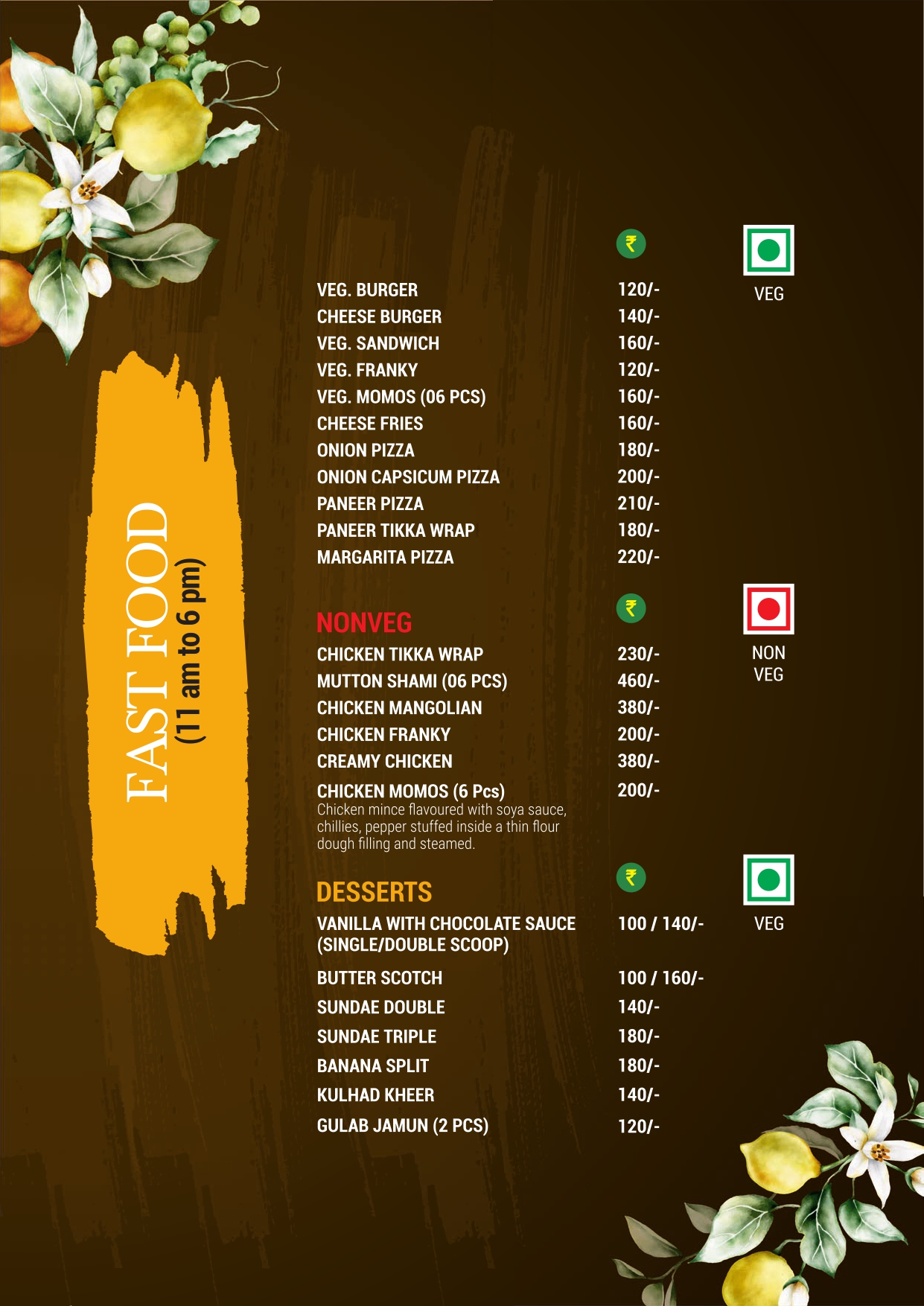 FAST FOOD
(11 am to 6 pm)

₹

VEG

VEG. BURGER 120/-
CHEESE BURGER 140/-
VEG. SANDWICH 160/-
VEG. FRANKY 120/-
VEG. MOMOS (06 PCS) 160/-
CHEESE FRIES 160/-
ONION PIZZA 180/-
ONION CAPSICUM PIZZA 200/-
PANEER PIZZA 210/-
PANEER TIKKA WRAP 180/-
MARGARITA PIZZA 220/-

NONVEG

₹

NON
VEG

CHICKEN TIKKA WRAP 230/-
MUTTON SHAMI (06 PCS) 460/-
CHICKEN MANGOLIAN 380/-
CHICKEN FRANKY 200/-
CREAMY CHICKEN 380/-
CHICKEN MOMOS (6 Pcs) 200/-
Chicken mince flavoured with soya sauce, chillies, pepper stuffed inside a thin flour dough filling and steamed.

DESSERTS

₹

VEG

VANILLA WITH CHOCOLATE SAUCE (SINGLE/DOUBLE SCOOP) 100 / 140/-
BUTTER SCOTCH 100 / 160/-
SUNDAE DOUBLE 140/-
SUNDAE TRIPLE 180/-
BANANA SPLIT 180/-
KULHAD KHEER 140/-
GULAB JAMUN (2 PCS) 120/-